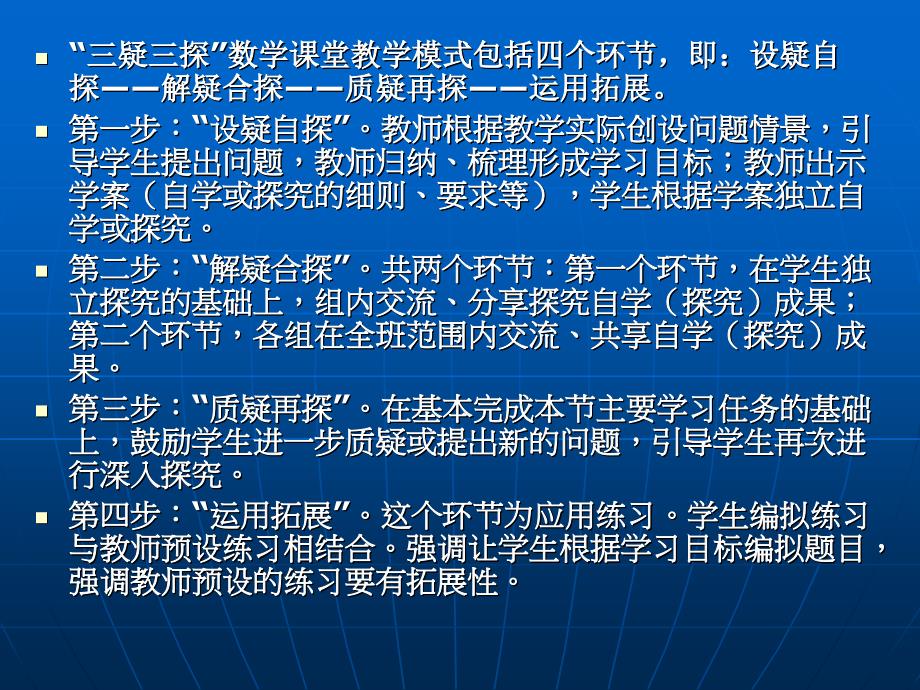 ■ “三疑三探”数学课堂教学模式包括四个环节，即：设疑自探——解疑合探——质疑再探——运用拓展。

■ 第一步：“设疑自探”。教师根据教学实际创设问题情景，引导学生提出问题，教师归纳、梳理形成学习目标；教师出示学案（自学或探究的细则、要求等），学生根据学案独立自学或探究。

■ 第二步：“解疑合探”。共两个环节：第一个环节，在学生独立探究的基础上，组内交流、分享探究自学（探究）成果；第二个环节，各组在全班范围内交流、共享自学（探究）成果。

■ 第三步：“质疑再探”。在基本完成本节主要学习任务的基础上，鼓励学生进一步质疑或提出新的问题，引导学生再次进行深入探究。

■ 第四步：“运用拓展”。这个环节为应用练习。学生编拟练习与教师预设练习相结合。强调让学生根据学习目标编拟题目，强调教师预设的练习要有拓展性。